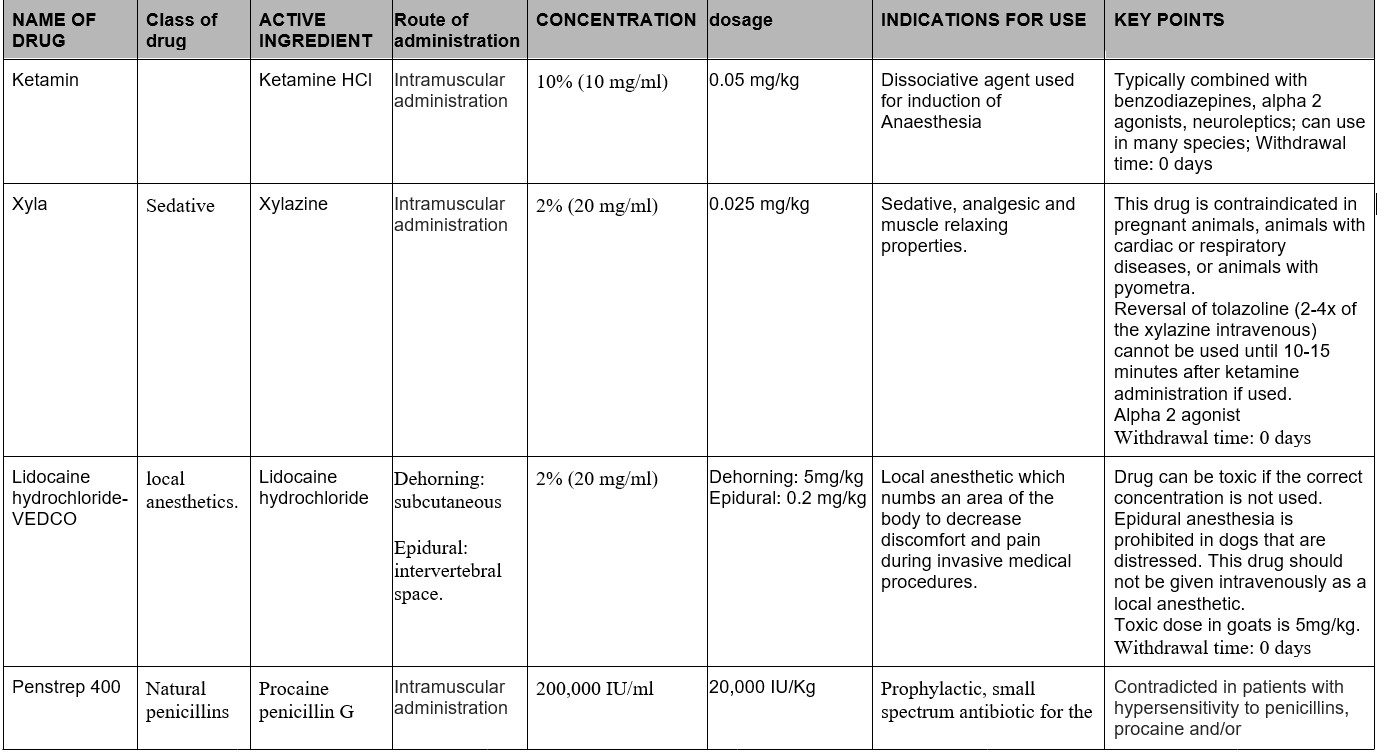 | NAME OF DRUG | Class of drug | ACTIVE INGREDIENT | Route of administration | CONCENTRATION | dosage | INDICATIONS FOR USE | KEY POINTS |
|---|---|---|---|---|---|---|---|
| Ketamin | | Ketamine HCl | Intramuscular administration | 10% (10 mg/ml) | 0.05 mg/kg | Dissociative agent used for induction of Anaesthesia | Typically combined with benzodiazepines, alpha 2 agonists, neuroleptics; can use in many species; Withdrawal time: 0 days |
| Xyla | Sedative | Xylazine | Intramuscular administration | 2% (20 mg/ml) | 0.025 mg/kg | Sedative, analgesic and muscle relaxing properties. | This drug is contraindicated in pregnant animals, animals with cardiac or respiratory diseases, or animals with pyometra. Reversal of tolazoline (2-4x of the xylazine intravenous) cannot be used until 10-15 minutes after ketamine administration if used. Alpha 2 agonist Withdrawal time: 0 days |
| Lidocaine hydrochloride-VEDCO | local anesthetics. | Lidocaine hydrochloride | Dehorning: subcutaneous Epidural: intervertebral space. | 2% (20 mg/ml) | Dehorning: 5mg/kg Epidural: 0.2 mg/kg | Local anesthetic which numbs an area of the body to decrease discomfort and pain during invasive medical procedures. | Drug can be toxic if the correct concentration is not used. Epidural anesthesia is prohibited in dogs that are distressed. This drug should not be given intravenously as a local anesthetic. Toxic dose in goats is 5mg/kg. Withdrawal time: 0 days |
| Penstrep 400 | Natural penicillins | Procaine penicillin G | Intramuscular administration | 200,000 IU/ml | 20,000 IU/Kg | Prophylactic, small spectrum antibiotic for the | Contradicted in patients with hypersensitivity to penicillins, procaine and/or |